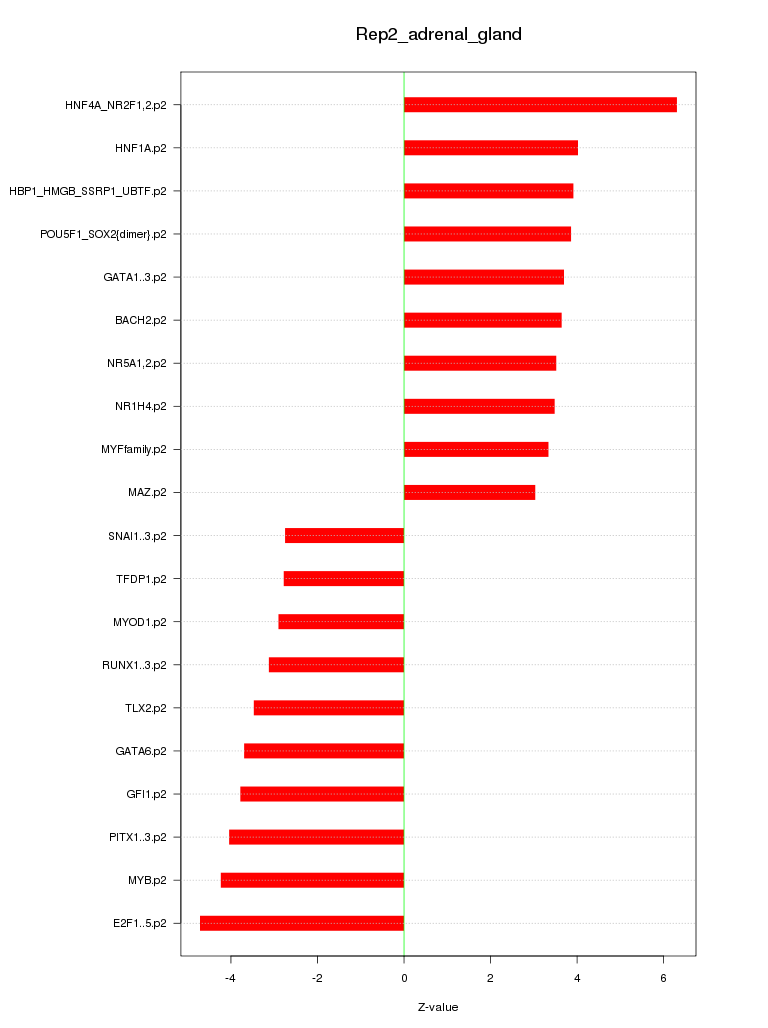 Rep2_adrenal_gland

HNF4A_NR2F1,2.p2
HNF1A.p2
HBP1_HMGB_SSRP1_UBTF.p2
POU5F1_SOX2{dimer}.p2
GATA1..3.p2
BACH2.p2
NR5A1,2.p2
NR1H4.p2
MYFfamily.p2
MAZ.p2
SNAI1..3.p2
TFDP1.p2
MYOD1.p2
RUNX1..3.p2
TLX2.p2
GATA6.p2
GFI1.p2
PITX1..3.p2
MYB.p2
E2F1..5.p2

-4
-2
0
2
4
6

Z-value